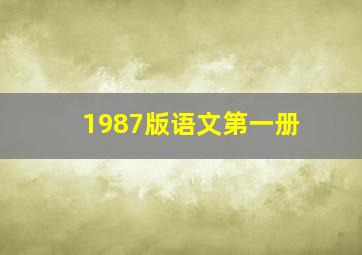 1987版语文第一册